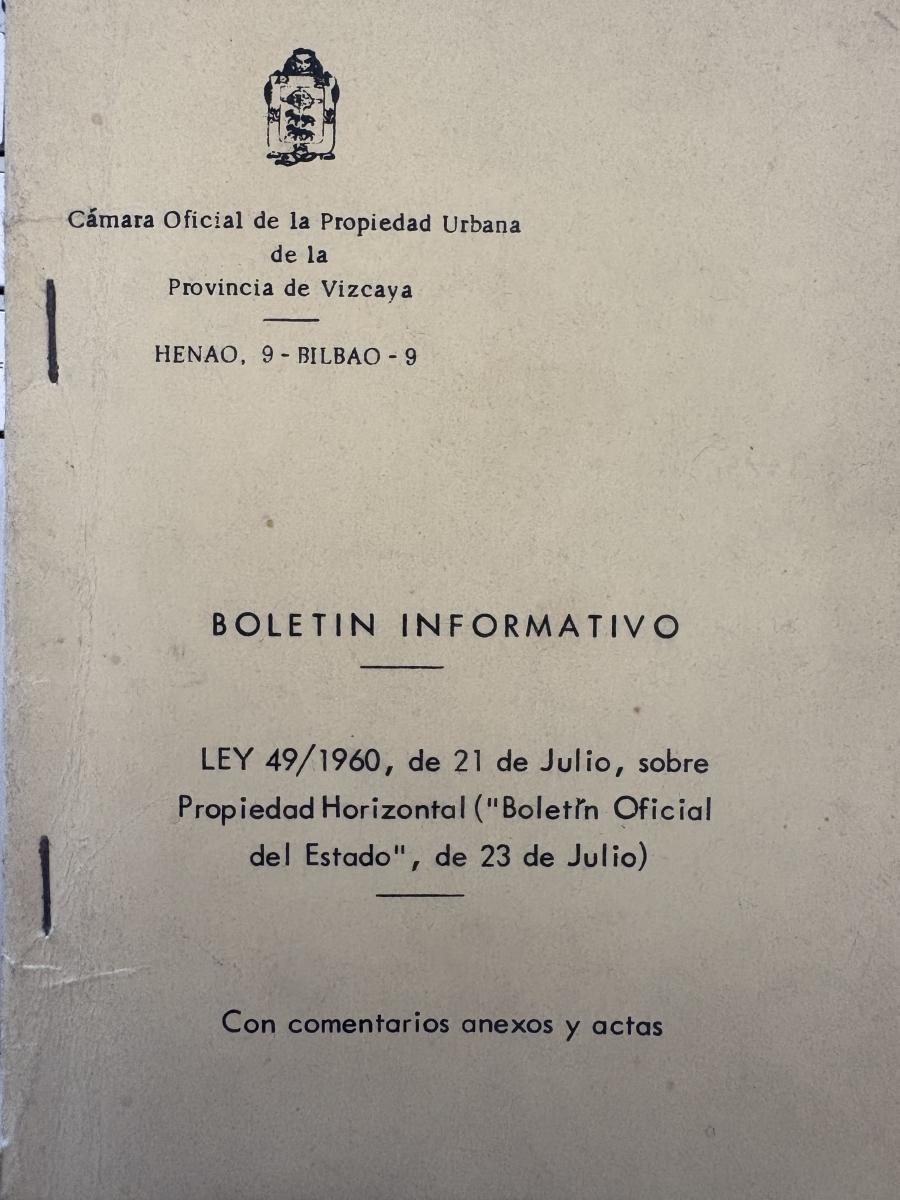 Cámara Oficial de la Propiedad Urbana
de la
Provincia de Vizcaya

HENAO, 9 - BILBAO - 9

BOLETIN INFORMATIVO

LEY 49/1960, de 21 de Julio, sobre Propiedad Horizontal ("Boletín Oficial del Estado", de 23 de Julio)

Con comentarios anexos y actas